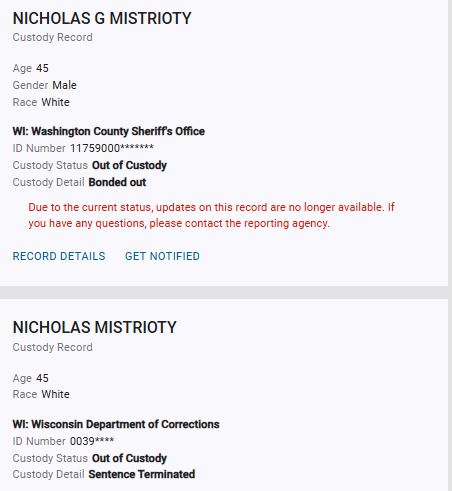 NICHOLAS G MISTRIOTY
Custody Record

Age 45
Gender Male
Race White

WI: Washington County Sheriff's Office
ID Number 11759000*******
Custody Status Out of Custody
Custody Detail Bonded out

Due to the current status, updates on this record are no longer available. If you have any questions, please contact the reporting agency.

RECORD DETAILS GET NOTIFIED

NICHOLAS MISTRIOTY
Custody Record

Age 45
Race White

WI: Wisconsin Department of Corrections
ID Number 0039****
Custody Status Out of Custody
Custody Detail Sentence Terminated